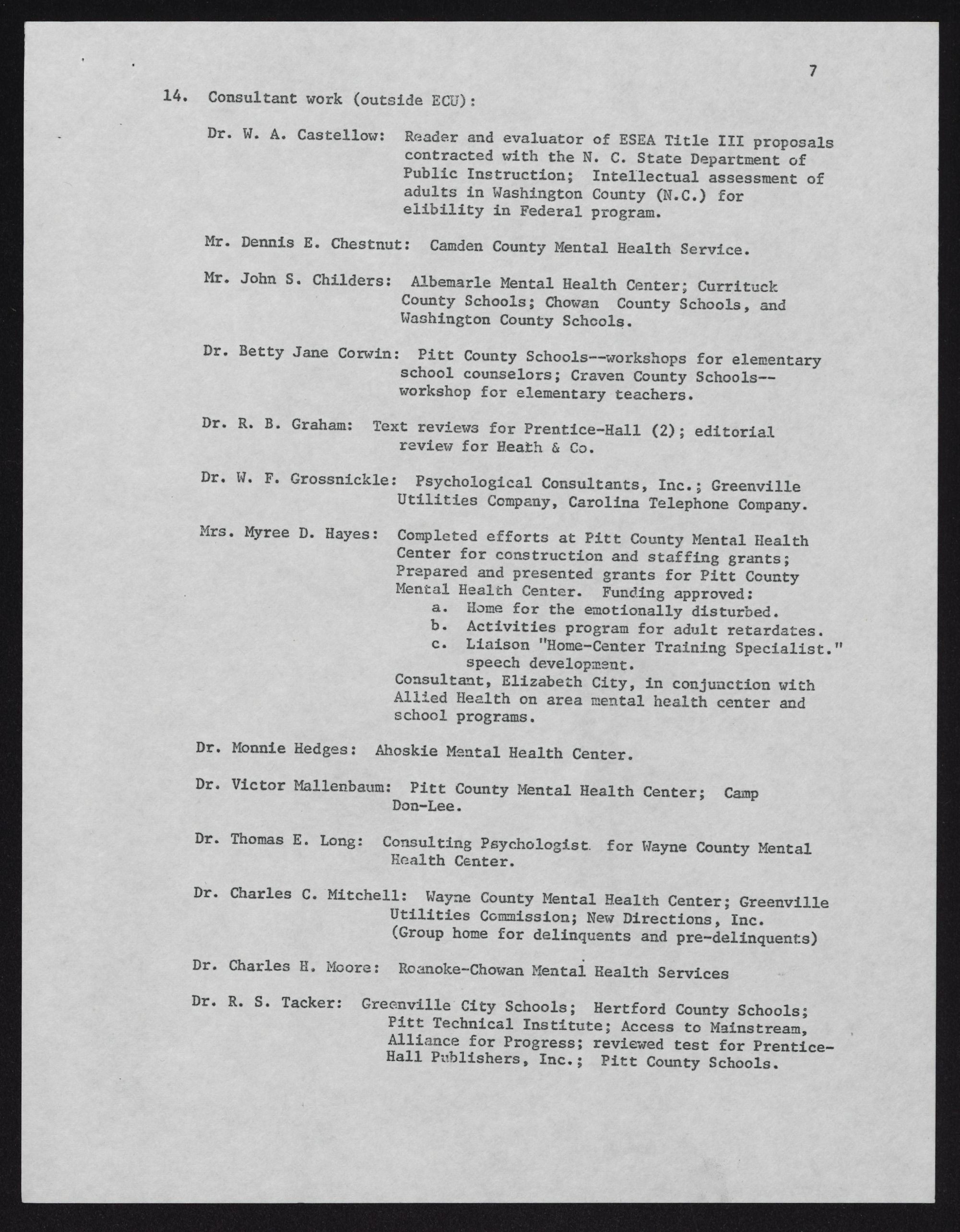 7

14. Consultant work (outside ECU):

Dr. W. A. Castellow: Reader and evaluator of ESEA Title III proposals contracted with the N. C. State Department of Public Instruction; Intellectual assessment of adults in Washington County (N.C.) for elibility in Federal program.

Mr. Dennis E. Chestnut: Camden County Mental Health Service.

Mr. John S. Childers: Albemarle Mental Health Center; Currituck County Schools; Chowan County Schools, and Washington County Schools.

Dr. Betty Jane Corwin: Pitt County Schools--workshops for elementary school counselors; Craven County Schools--workshop for elementary teachers.

Dr. R. B. Graham: Text reviews for Prentice-Hall (2); editorial review for Heath & Co.

Dr. W. F. Grossnickle: Psychological Consultants, Inc.; Greenville Utilities Company, Carolina Telephone Company.

Mrs. Myree D. Hayes: Completed efforts at Pitt County Mental Health Center for construction and staffing grants; Prepared and presented grants for Pitt County Mental Health Center. Funding approved:
a. Home for the emotionally disturbed.
b. Activities program for adult retardates.
c. Liaison "Home-Center Training Specialist." speech development.
Consultant, Elizabeth City, in conjunction with Allied Health on area mental health center and school programs.

Dr. Monnie Hedges: Ahoskie Mental Health Center.

Dr. Victor Mallenbaum: Pitt County Mental Health Center; Camp Don-Lee.

Dr. Thomas E. Long: Consulting Psychologist for Wayne County Mental Health Center.

Dr. Charles C. Mitchell: Wayne County Mental Health Center; Greenville Utilities Commission; New Directions, Inc. (Group home for delinquents and pre-delinquents)

Dr. Charles H. Moore: Roanoke-Chowan Mental Health Services

Dr. R. S. Tacker: Greenville City Schools; Hertford County Schools; Pitt Technical Institute; Access to Mainstream, Alliance for Progress; reviewed test for Prentice-Hall Publishers, Inc.; Pitt County Schools.